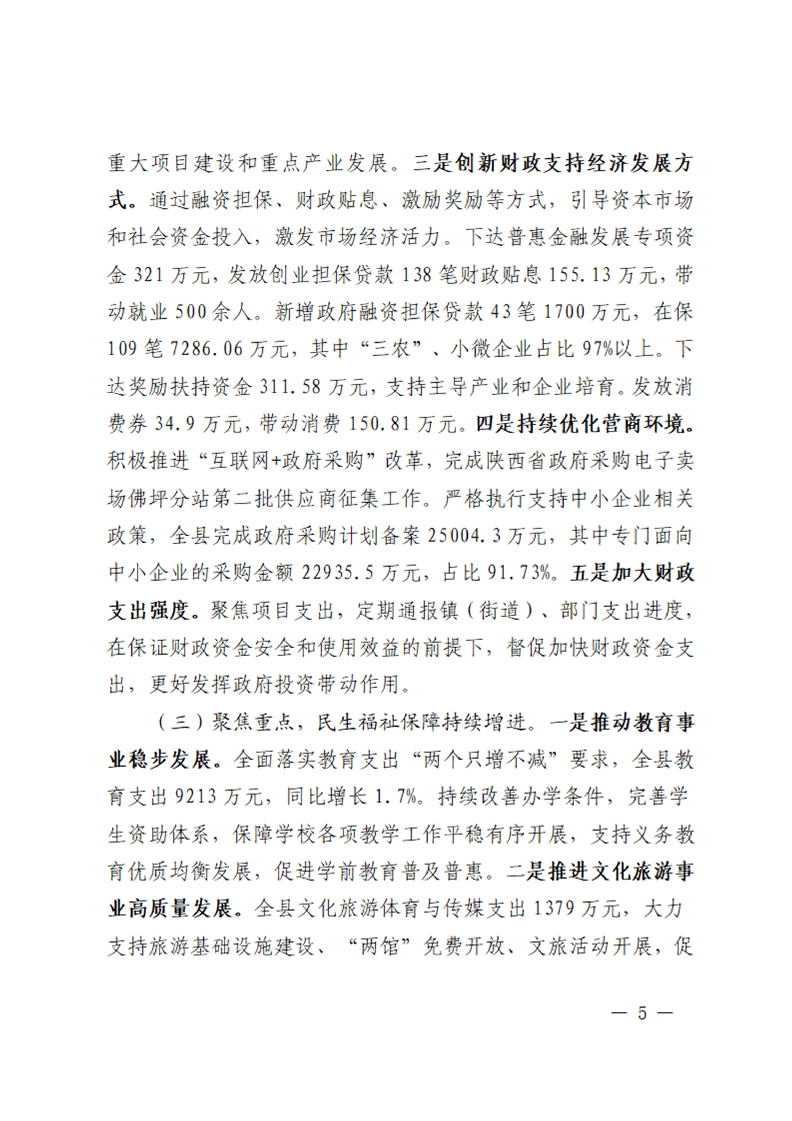 重大项目建设和重点产业发展。三是创新财政支持经济发展方式。通过融资担保、财政贴息、激励奖励等方式，引导资本市场和社会资金投入，激发市场经济活力。下达普惠金融发展专项资金321万元，发放创业担保贷款138笔财政贴息155.13万元，带动就业500余人。新增政府融资担保贷款43笔1700万元，在保109笔7286.06万元，其中“三农”、小微企业占比97%以上。下达奖励扶持资金311.58万元，支持主导产业和企业培育。发放消费券34.9万元，带动消费150.81万元。四是持续优化营商环境。积极推进“互联网+政府采购”改革，完成陕西省政府采购电子卖场佛坪分站第二批供应商征集工作。严格执行支持中小企业相关政策，全县完成政府采购计划备案25004.3万元，其中专门面向中小企业的采购金额22935.5万元，占比91.73%。五是加大财政支出强度。聚焦项目支出，定期通报镇（街道）、部门支出进度，在保证财政资金安全和使用效益的前提下，督促加快财政资金支出，更好发挥政府投资带动作用。

（三）聚焦重点，民生福祉保障持续增进。一是推动教育事业稳步发展。全面落实教育支出“两个只增不减”要求，全县教育支出9213万元，同比增长1.7%。持续改善办学条件，完善学生资助体系，保障学校各项教学工作平稳有序开展，支持义务教育优质均衡发展，促进学前教育普及普惠。二是推进文化旅游事业高质量发展。全县文化旅游体育与传媒支出1379万元，大力支持旅游基础设施建设、“两馆”免费开放、文旅活动开展，促

— 5 —